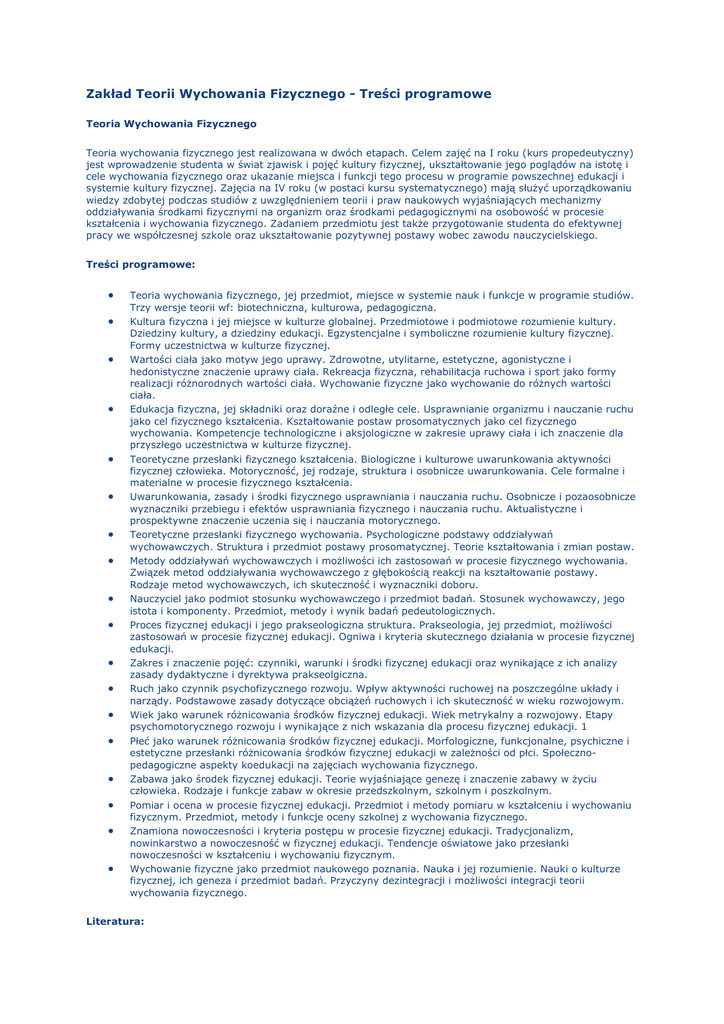 Zakład Teorii Wychowania Fizycznego - Treści programowe

Teoria Wychowania Fizycznego

Teoria wychowania fizycznego jest realizowana w dwóch etapach. Celem zajęć na I roku (kurs propedeutyczny) jest wprowadzenie studenta w świat zjawisk i pojęć kultury fizycznej, ukształtowanie jego poglądów na istotę i cele wychowania fizycznego oraz ukazanie miejsca i funkcji tego procesu w programie powszechnej edukacji i systemie kultury fizycznej. Zajęcia na IV roku (w postaci kursu systematycznego) mają służyć uporządkowaniu wiedzy zdobytej podczas studiów z uwzględnieniem teorii i praw naukowych wyjaśniających mechanizmy oddziaływania środkami fizycznymi na organizm oraz środkami pedagogicznymi na osobowość w procesie kształcenia i wychowania fizycznego. Zadaniem przedmiotu jest także przygotowanie studenta do efektywnej pracy we współczesnej szkole oraz ukształtowanie pozytywnej postawy wobec zawodu nauczycielskiego.

Treści programowe:

• Teoria wychowania fizycznego, jej przedmiot, miejsce w systemie nauk i funkcje w programie studiów. Trzy wersje teorii wf: biotechniczna, kulturowa, pedagogiczna.
• Kultura fizyczna i jej miejsce w kulturze globalnej. Przedmiotowe i podmiotowe rozumienie kultury. Dziedziny kultury, a dziedziny edukacji. Egzystencjalne i symboliczne rozumienie kultury fizycznej. Formy uczestnictwa w kulturze fizycznej.
• Wartości ciała jako motyw jego uprawy. Zdrowotne, utylitarne, estetyczne, agonistyczne i hedonistyczne znaczenie uprawy ciała. Rekreacja fizyczna, rehabilitacja ruchowa i sport jako formy realizacji różnorodnych wartości ciała. Wychowanie fizyczne jako wychowanie do różnych wartości ciała.
• Edukacja fizyczna, jej składniki oraz doraźne i odległe cele. Usprawnianie organizmu i nauczanie ruchu jako cel fizycznego kształcenia. Kształtowanie postaw prosomatycznych jako cel fizycznego wychowania. Kompetencje technologiczne i aksjologiczne w zakresie uprawy ciała i ich znaczenie dla przyszłego uczestnictwa w kulturze fizycznej.
• Teoretyczne przesłanki fizycznego kształcenia. Biologiczne i kulturowe uwarunkowania aktywności fizycznej człowieka. Motoryczność, jej rodzaje, struktura i osobnicze uwarunkowania. Cele formalne i materialne w procesie fizycznego kształcenia.
• Uwarunkowania, zasady i środki fizycznego usprawniania i nauczania ruchu. Osobnicze i pozaosobnicze wyznaczniki przebiegu i efektów usprawniania fizycznego i nauczania ruchu. Aktualistyczne i prospektywne znaczenie uczenia się i nauczania motorycznego.
• Teoretyczne przesłanki fizycznego wychowania. Psychologiczne podstawy oddziaływań wychowawczych. Struktura i przedmiot postawy prosomatycznej. Teorie kształtowania i zmian postaw.
• Metody oddziaływań wychowawczych i możliwości ich zastosowań w procesie fizycznego wychowania. Związek metod oddziaływania wychowawczego z głębokością reakcji na kształtowanie postawy. Rodzaje metod wychowawczych, ich skuteczność i wyznaczniki doboru.
• Nauczyciel jako podmiot stosunku wychowawczego i przedmiot badań. Stosunek wychowawczy, jego istota i komponenty. Przedmiot, metody i wynik badań pedeutologicznych.
• Proces fizycznej edukacji i jego prakseologiczna struktura. Prakseologia, jej przedmiot, możliwości zastosowań w procesie fizycznej edukacji. Ogniwa i kryteria skutecznego działania w procesie fizycznej edukacji.
• Zakres i znaczenie pojęć: czynniki, warunki i środki fizycznej edukacji oraz wynikające z ich analizy zasady dydaktyczne i dyrektywa prakseolgiczna.
• Ruch jako czynnik psychofizycznego rozwoju. Wpływ aktywności ruchowej na poszczególne układy i narządy. Podstawowe zasady dotyczące obciążeń ruchowych i ich skuteczność w wieku rozwojowym.
• Wiek jako warunek różnicowania środków fizycznej edukacji. Wiek metrykalny a rozwojowy. Etapy psychomotorycznego rozwoju i wynikające z nich wskazania dla procesu fizycznej edukacji. 1
• Płeć jako warunek różnicowania środków fizycznej edukacji. Morfologiczne, funkcjonalne, psychiczne i estetyczne przesłanki różnicowania środków fizycznej edukacji w zależności od płci. Społeczno-pedagogiczne aspekty koedukacji na zajęciach wychowania fizycznego.
• Zabawa jako środek fizycznej edukacji. Teorie wyjaśniające genezę i znaczenie zabawy w życiu człowieka. Rodzaje i funkcje zabaw w okresie przedszkolnym, szkolnym i poszkolnym.
• Pomiar i ocena w procesie fizycznej edukacji. Przedmiot i metody pomiaru w kształceniu i wychowaniu fizycznym. Przedmiot, metody i funkcje oceny szkolnej z wychowania fizycznego.
• Znamiona nowoczesności i kryteria postępu w procesie fizycznej edukacji. Tradycjonalizm, nowinkarstwo a nowoczesność w fizycznej edukacji. Tendencje oświatowe jako przesłanki nowoczesności w kształceniu i wychowaniu fizycznym.
• Wychowanie fizyczne jako przedmiot naukowego poznania. Nauka i jej rozumienie. Nauki o kulturze fizycznej, ich geneza i przedmiot badań. Przyczyny dezintegracji i możliwości integracji teorii wychowania fizycznego.

Literatura: